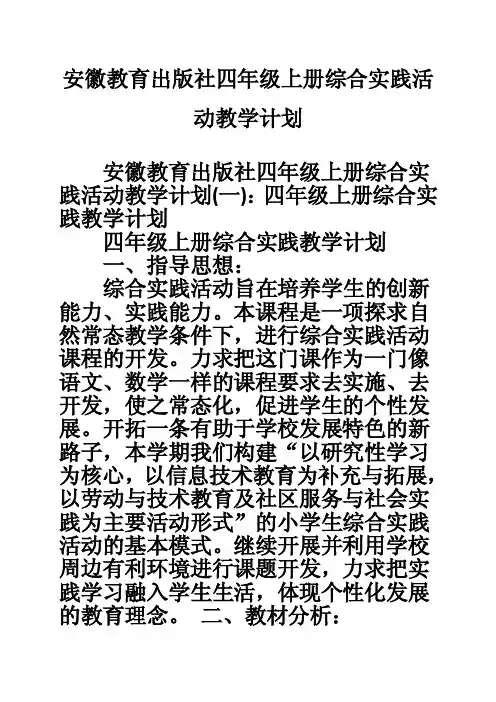 安徽教育出版社四年级上册综合实践活动教学计划

安徽教育出版社四年级上册综合实践活动教学计划(一)：四年级上册综合实践教学计划

四年级上册综合实践教学计划

一、指导思想：

综合实践活动旨在培养学生的创新能力、实践能力。本课程是一项探求自然常态教学条件下，进行综合实践活动课程的开发。力求把这门课作为一门像语文、数学一样的课程要求去实施、去开发，使之常态化，促进学生的个性发展。开拓一条有助于学校发展特色的新路子，本学期我们构建“以研究性学习为核心，以信息技术教育为补充与拓展，以劳动与技术教育及社区服务与社会实践为主要活动形式”的小学生综合实践活动的基本模式。继续开展并利用学校周边有利环境进行课题开发，力求把实践学习融入学生生活，体现个性化发展的教育理念。 二、教材分析：